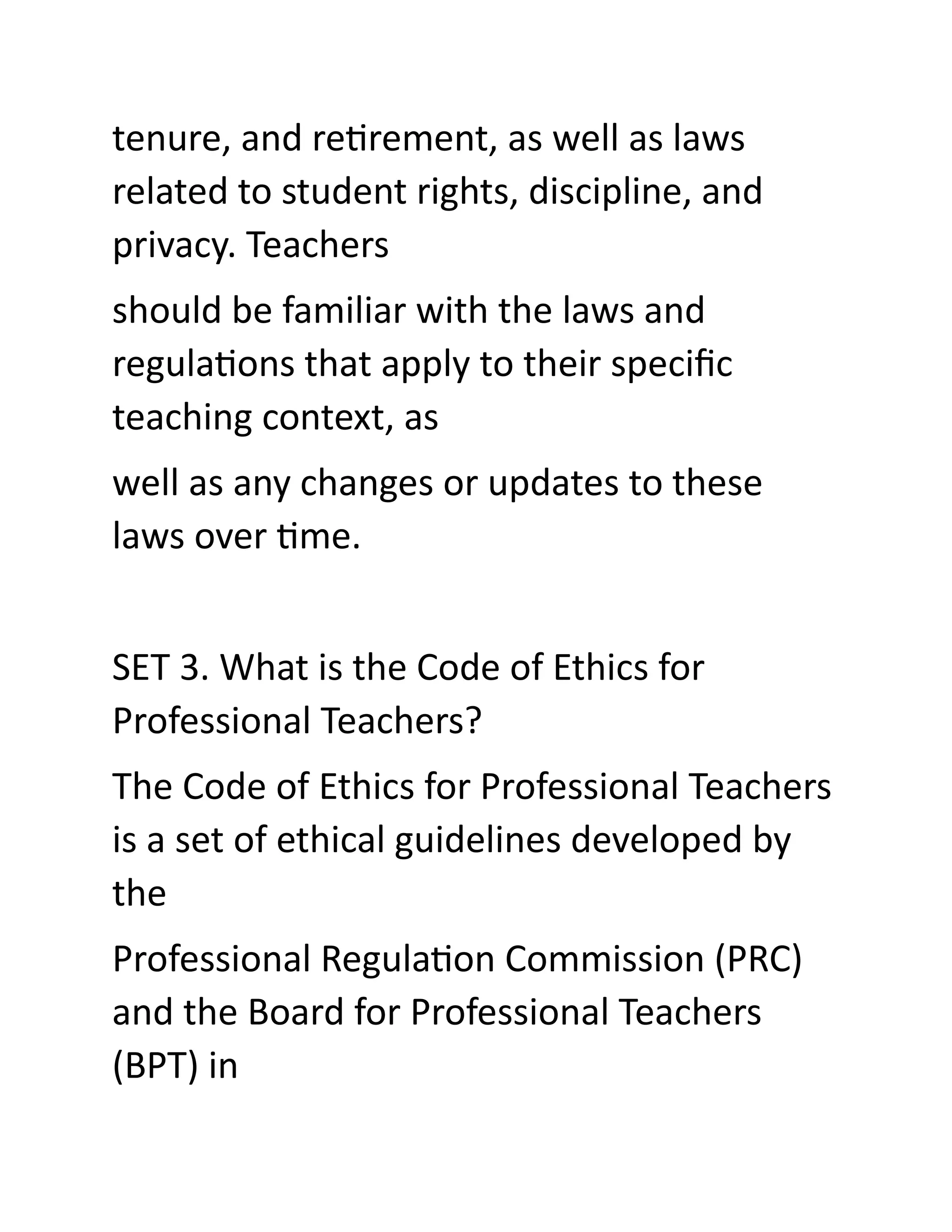 tenure, and retirement, as well as laws related to student rights, discipline, and privacy. Teachers

should be familiar with the laws and regulations that apply to their specific teaching context, as

well as any changes or updates to these laws over time.

SET 3. What is the Code of Ethics for Professional Teachers?

The Code of Ethics for Professional Teachers is a set of ethical guidelines developed by the

Professional Regulation Commission (PRC) and the Board for Professional Teachers (BPT) in